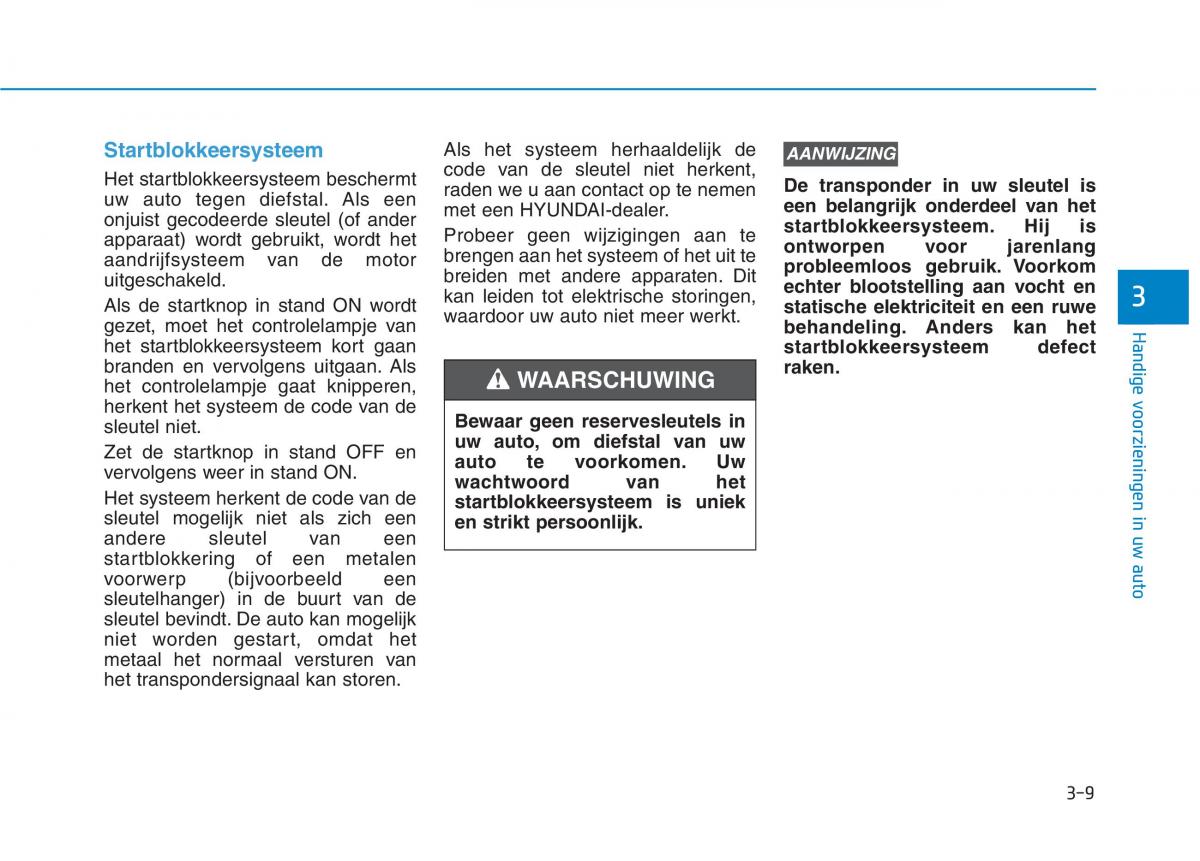 Startblokkeersysteem

Het startblokkeersysteem beschermt uw auto tegen diefstal. Als een onjuist gecodeerde sleutel (of ander apparaat) wordt gebruikt, wordt het aandrijfsysteem van de motor uitgeschakeld.

Als de startknop in stand ON wordt gezet, moet het controlelampje van het startblokkeersysteem kort gaan branden en vervolgens uitgaan. Als het controlelampje gaat knipperen, herkent het systeem de code van de sleutel niet.

Zet de startknop in stand OFF en vervolgens weer in stand ON.

Het systeem herkent de code van de sleutel mogelijk niet als zich een andere sleutel van een startblokkering of een metalen voorwerp (bijvoorbeeld een sleutelhanger) in de buurt van de sleutel bevindt. De auto kan mogelijk niet worden gestart, omdat het metaal het normaal versturen van het transpondersignaal kan storen.

Als het systeem herhaaldelijk de code van de sleutel niet herkent, raden we u aan contact op te nemen met een HYUNDAI-dealer.

Probeer geen wijzigingen aan te brengen aan het systeem of het uit te breiden met andere apparaten. Dit kan leiden tot elektrische storingen, waardoor uw auto niet meer werkt.

WAARSCHUWING

Bewaar geen reservesleutels in uw auto, om diefstal van uw auto te voorkomen. Uw wachtwoord van het startblokkeersysteem is uniek en strikt persoonlijk.

AANWIJZING

De transponder in uw sleutel is een belangrijk onderdeel van het startblokkeersysteem. Hij is ontworpen voor jarenlang probleemloos gebruik. Voorkom echter blootstelling aan vocht en statische elektriciteit en een ruwe behandeling. Anders kan het startblokkeersysteem defect raken.

3

Handige voorzieningen in uw auto

3-9